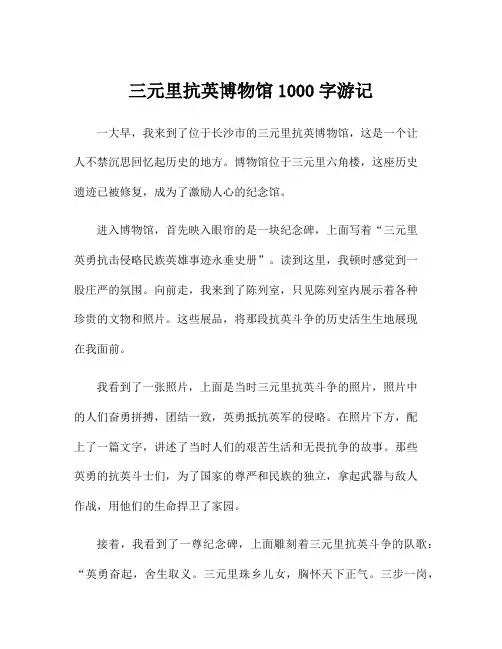 三元里抗英博物馆 1000 字游记

一大早，我来到了位于长沙市的三元里抗英博物馆，这是一个让人不禁沉思回忆起历史的地方。博物馆位于三元里六角楼，这座历史遗迹已被修复，成为了激励人心的纪念馆。

进入博物馆，首先映入眼帘的是一块纪念碑，上面写着“三元里英勇抗击侵略民族英雄事迹永垂史册”。读到这里，我顿时感觉到一股庄严的氛围。向前走，我来到了陈列室，只见陈列室内展示着各种珍贵的文物和照片。这些展品，将那段抗英斗争的历史活生生地展现在我面前。

我看到了一张照片，上面是当时三元里抗英斗争的照片，照片中的人们奋勇拼搏，团结一致，英勇抵抗英军的侵略。在照片下方，配上了一篇文字，讲述了当时人们的艰苦生活和无畏抗争的故事。那些英勇的抗英斗士们，为了国家的尊严和民族的独立，拿起武器与敌人作战，用他们的生命捍卫了家园。

接着，我看到了一尊纪念碑，上面雕刻着三元里抗英斗争的队歌：“英勇奋起，舍生取义。三元里珠乡儿女，胸怀天下正气。三步一岗，